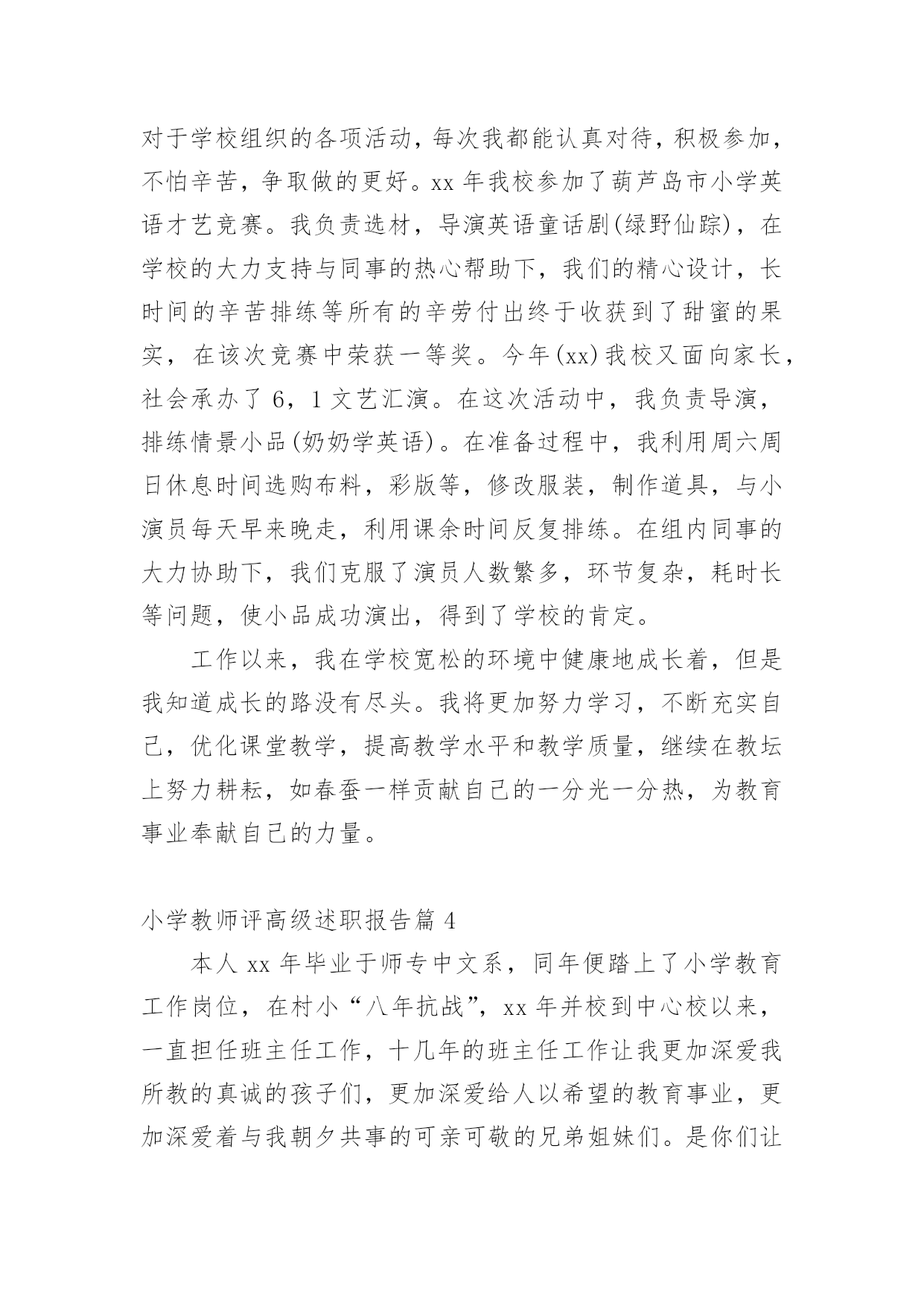 对于学校组织的各项活动，每次我都能认真对待，积极参加，不怕辛苦，争取做的更好。xx 年我校参加了葫芦岛市小学英语才艺竞赛。我负责选材，导演英语童话剧(绿野仙踪)，在学校的大力支持与同事的热心帮助下，我们的精心设计，长时间的辛苦排练等所有的辛劳付出终于收获到了甜蜜的果实，在该次竞赛中荣获一等奖。今年(xx)我校又面向家长，社会承办了 6，1 文艺汇演。在这次活动中，我负责导演，排练情景小品(奶奶学英语)。在准备过程中，我利用周六周日休息时间选购布料，彩版等，修改服装，制作道具，与小演员每天早来晚走，利用课余时间反复排练。在组内同事的大力协助下，我们克服了演员人数繁多，环节复杂，耗时长等问题，使小品成功演出，得到了学校的肯定。

工作以来，我在学校宽松的环境中健康地成长着，但是我知道成长的路没有尽头。我将更加努力学习，不断充实自己，优化课堂教学，提高教学水平和教学质量，继续在教坛上努力耕耘，如春蚕一样贡献自己的一分光一分热，为教育事业奉献自己的力量。

小学教师评高级述职报告篇 4

本人 xx 年毕业于师专中文系，同年便踏上了小学教育工作岗位，在村小“八年抗战”，xx 年并校到中心校以来，一直担任班主任工作，十几年的班主任工作让我更加深爱我所教的真诚的孩子们，更加深爱给人以希望的教育事业，更加深爱着与我朝夕共事的可亲可敬的兄弟姐妹们。是你们让